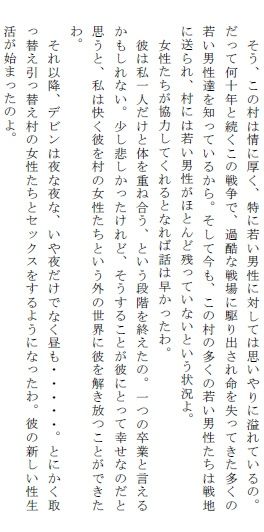 そう、この村は情に厚く、特に若い男性に対しては思いやりに溢れているの。だって何十年と続くこの戦争で、過酷な戦場に駆り出され命を失ってきた多くの若い男性達を知っているから。そして今も、この村の多くの若い男性たちは戦地に送られ、村には若い男性がほとんど残っていないという状況よ。

女性たちが協力してくれるとなれば話は早かったわ。

彼は私一人だけと体を重ね合う、という段階を終えたの。一つの卒業と言えるかもしれない。少し悲しかったけれど、そうすることが彼にとって幸せなのだと思うと、私は快く彼を村の女性たちという外の世界に彼を解き放つことができたわ。

それ以降、デビンは夜な夜な、いや夜だけでなく昼も・・・・・。とにかく取っ替え引っ替え村の女性たちとセックスをするようになったわ。彼の新しい性生活が始まったのよ。